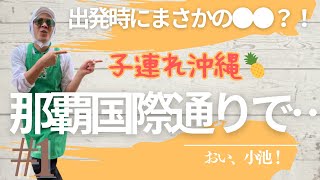 出発時にまさかの●●？！

子連れ沖縄

那覇国際通りで‥

#1

おい、小池！